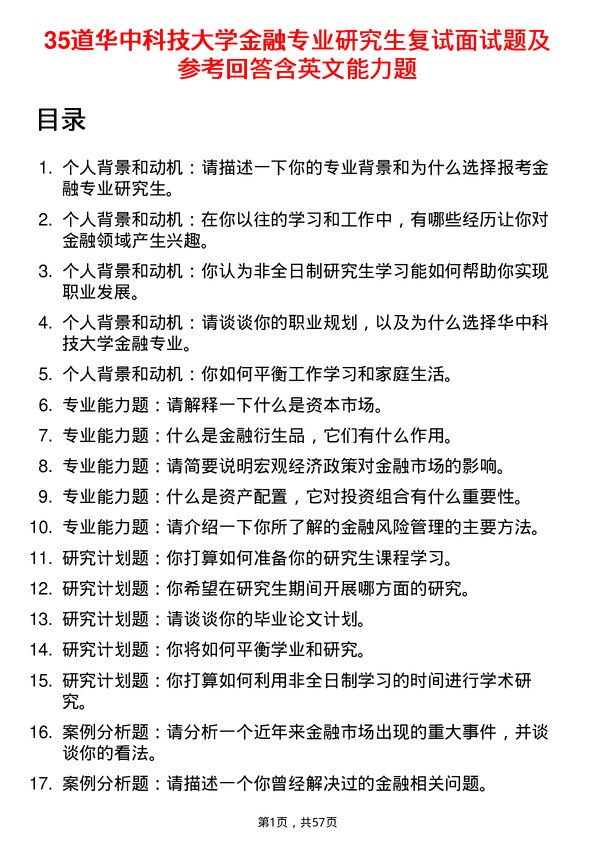 35道华中科技大学金融专业研究生复试面试题及参考回答含英文能力题

目录

1. 个人背景和动机：请描述一下你的专业背景和为什么选择报考金融专业研究生。
2. 个人背景和动机：在你以往的学习和工作中，有哪些经历让你对金融领域产生兴趣。
3. 个人背景和动机：你认为非全日制研究生学习能如何帮助你实现职业发展。
4. 个人背景和动机：请谈谈你的职业规划，以及为什么选择华中科技大学金融专业。
5. 个人背景和动机：你如何平衡工作学习和家庭生活。
6. 专业能力题：请解释一下什么是资本市场。
7. 专业能力题：什么是金融衍生品，它们有什么作用。
8. 专业能力题：请简要说明宏观经济政策对金融市场的影响。
9. 专业能力题：什么是资产配置，它对投资组合有什么重要性。
10. 专业能力题：请介绍一下你所了解的金融风险管理的主要方法。
11. 研究计划题：你打算如何准备你的研究生课程学习。
12. 研究计划题：你希望在研究生期间开展哪方面的研究。
13. 研究计划题：请谈谈你的毕业论文计划。
14. 研究计划题：你将如何平衡学业和研究。
15. 研究计划题：你打算如何利用非全日制学习的时间进行学术研究。
16. 案例分析题：请分析一个近年来金融市场出现的重大事件，并谈谈你的看法。
17. 案例分析题：请描述一个你曾经解决过的金融相关问题。

第1页，共57页